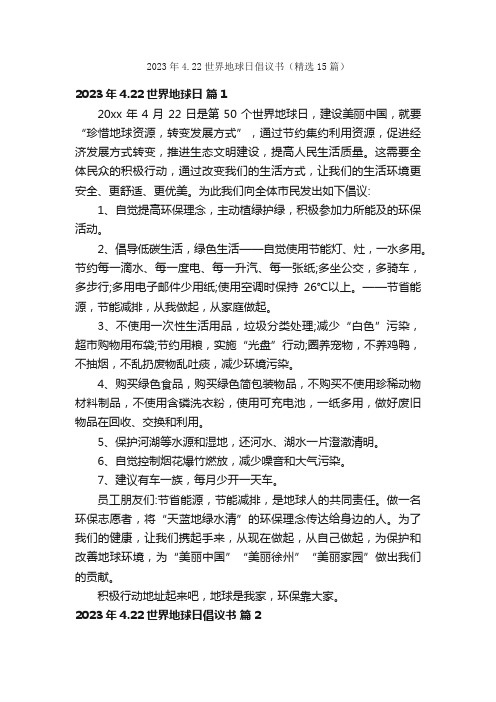 2023 年 4.22 世界地球日倡议书（精选 15 篇）

2023 年 4.22 世界地球日 篇 1

20xx 年 4 月 22 日是第 50 个世界地球日，建设美丽中国，就要“珍惜地球资源，转变发展方式”，通过节约集约利用资源，促进经济发展方式转变，推进生态文明建设，提高人民生活质量。这需要全体民众的积极行动，通过改变我们的生活方式，让我们的生活环境更安全、更舒适、更优美。为此我们向全体市民发出如下倡议:

1、自觉提高环保理念，主动植绿护绿，积极参加力所能及的环保活动。

2、倡导低碳生活，绿色生活——自觉使用节能灯、灶，一水多用。节约每一滴水、每一度电、每一升汽、每一张纸;多坐公交，多骑车，多步行;多用电子邮件少用纸;使用空调时保持 26°C以上。——节省能源，节能减排，从我做起，从家庭做起。

3、不使用一次性生活用品，垃圾分类处理;减少“白色”污染，超市购物用布袋;节约用粮，实施“光盘”行动;圈养宠物，不养鸡鸭，不抽烟，不乱扔废物乱吐痰，减少环境污染。

4、购买绿色食品，购买绿色简包装物品，不购买不使用珍稀动物材料制品，不使用含磷洗衣粉，使用可充电池，一纸多用，做好废旧物品在回收、交换和利用。

5、保护河湖等水源和湿地，还河水、湖水一片澄澈清明。

6、自觉控制烟花爆竹燃放，减少噪音和大气污染。

7、建议有车一族，每月少开一天车。

员工朋友们:节省能源，节能减排，是地球人的共同责任。做一名环保志愿者，将“天蓝地绿水清”的环保理念传达给身边的人。为了我们的健康，让我们携起手来，从现在做起，从自己做起，为保护和改善地球环境，为“美丽中国”“美丽徐州”“美丽家园”做出我们的贡献。

积极行动地址起来吧，地球是我家，环保靠大家。

2023 年 4.22 世界地球日倡议书 篇 2